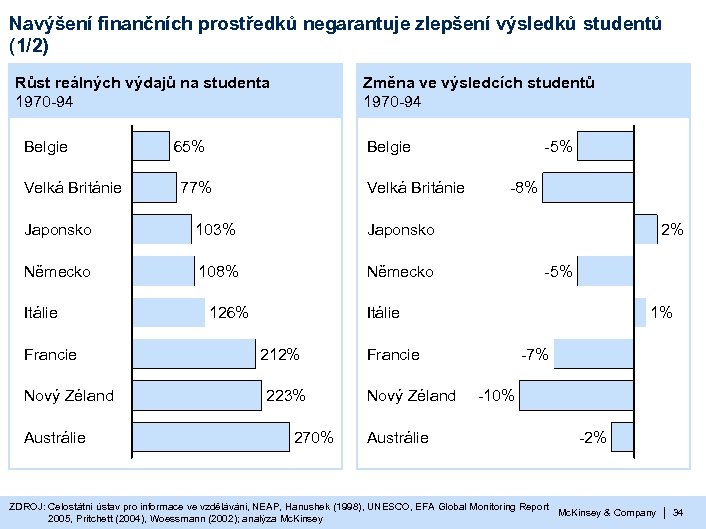 Navýšení finančních prostředků negarantuje zlepšení výsledků studentů (1/2)

Růst reálných výdajů na studenta
1970-94

Belgie 65%
Velká Británie 77%
Japonsko 103%
Německo 108%
Itálie 126%
Francie 212%
Nový Zéland 223%
Austrálie 270%

Změna ve výsledcích studentů
1970-94

Belgie -5%
Velká Británie -8%
Japonsko 2%
Německo -5%
Itálie 1%
Francie -7%
Nový Zéland -10%
Austrálie -2%

ZDROJ: Celostátní ústav pro informace ve vzdělávání, NEAP, Hanushek (1998), UNESCO, EFA Global Monitoring Report 2005, Pritchett (2004), Woessmann (2002); analýza McKinsey

McKinsey & Company | 34